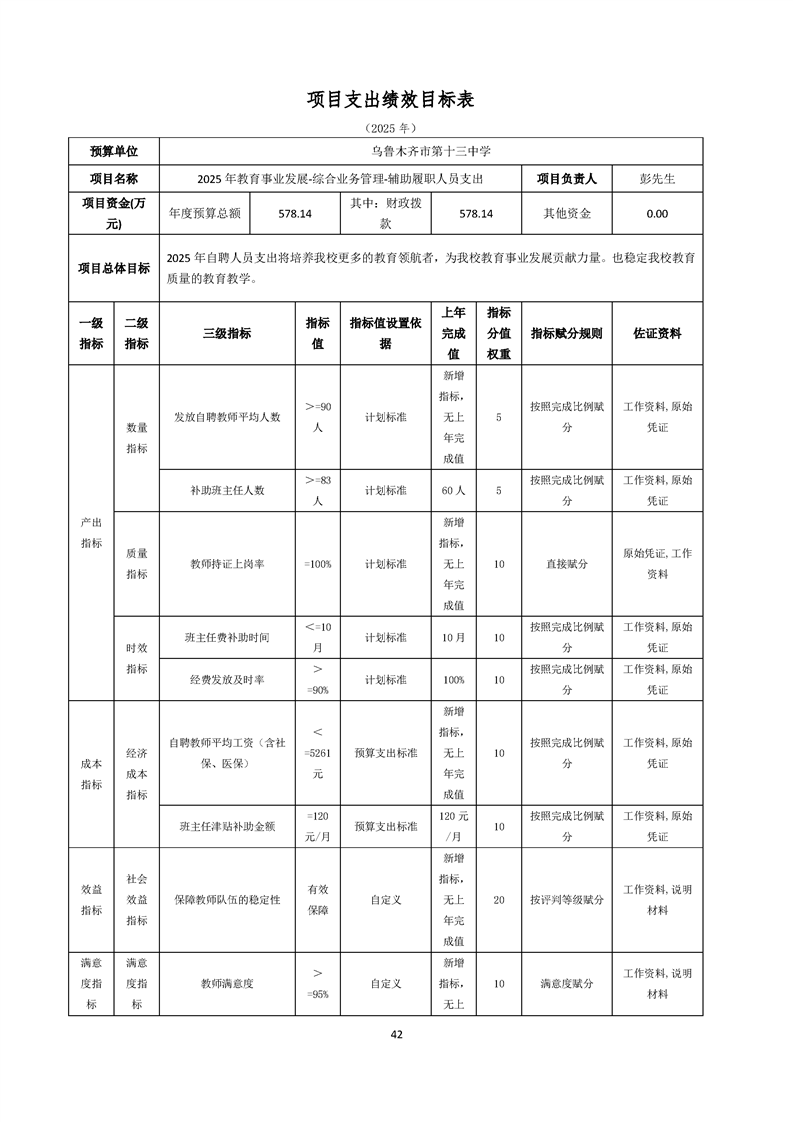 项目支出绩效目标表

（2025 年）

| 预算单位 | 乌鲁木齐市第十三中学 | | | | | |
|---|---|---|---|---|---|---|
| 项目名称 | 2025 年教育事业发展-综合业务管理-辅助履职人员支出 | | | | 项目负责人 | 彭先生 |
| 项目资金(万元) | 年度预算总额 | 578.14 | 其中：财政拨款 | 578.14 | 其他资金 | 0.00 |
| 项目总体目标 | 2025 年自聘人员支出将培养我校更多的教育领航者，为我校教育事业发展贡献力量。也稳定我校教育质量的教育教学。 | | | | | |

| 一级指标 | 二级指标 | 三级指标 | 指标值 | 指标值设置依据 | 上年完成值 | 指标分值权重 | 指标赋分规则 | 佐证资料 |
|---|---|---|---|---|---|---|---|---|
| 产出指标 | 数量指标 | 发放自聘教师平均人数 | >=90 人 | 计划标准 | 新增指标，无上年完成值 | 5 | 按照完成比例赋分 | 工作资料，原始凭证 |
| | | 补助班主任人数 | >=83 人 | 计划标准 | 60 人 | 5 | 按照完成比例赋分 | 工作资料，原始凭证 |
| | 质量指标 | 教师持证上岗率 | =100% | 计划标准 | 新增指标，无上年完成值 | 10 | 直接赋分 | 原始凭证，工作资料 |
| | 时效指标 | 班主任费补助时间 | <=10 月 | 计划标准 | 10 月 | 10 | 按照完成比例赋分 | 工作资料，原始凭证 |
| | | 经费发放及时率 | >=90% | 计划标准 | 100% | 10 | 按照完成比例赋分 | 工作资料，原始凭证 |
| 成本指标 | 经济成本指标 | 自聘教师平均工资（含社保、医保） | <=5261 元 | 预算支出标准 | 新增指标，无上年完成值 | 10 | 按照完成比例赋分 | 工作资料，原始凭证 |
| | | 班主任津贴补助金额 | =120 元/月 | 预算支出标准 | 120 元/月 | 10 | 按照完成比例赋分 | 工作资料，原始凭证 |
| 效益指标 | 社会效益指标 | 保障教师队伍的稳定性 | 有效保障 | 自定义 | 新增指标，无上年完成值 | 20 | 按评判等级赋分 | 工作资料，说明材料 |
| 满意度指标 | 满意度指标 | 教师满意度 | >=95% | 自定义 | 新增指标，无上 | 10 | 满意度赋分 | 工作资料，说明材料 |

42